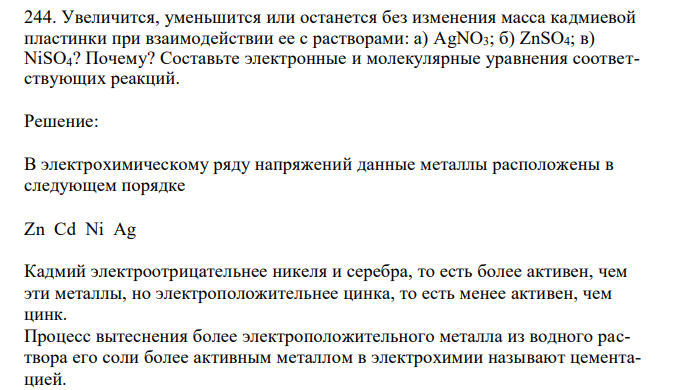 244. Увеличится, уменьшится или останется без изменения масса кадмиевой пластинки при взаимодействии ее с растворами: а) $AgNO_3$; б) $ZnSO_4$; в) $NiSO_4$? Почему? Составьте электронные и молекулярные уравнения соответствующих реакций.

Решение:

В электрохимическому ряду напряжений данные металлы расположены в следующем порядке

Zn Cd Ni Ag

Кадмий электроотрицательнее никеля и серебра, то есть более активен, чем эти металлы, но электроположительнее цинка, то есть менее активен, чем цинк.
Процесс вытеснения более электроположительного металла из водного раствора его соли более активным металлом в электрохимии называют цементацией.